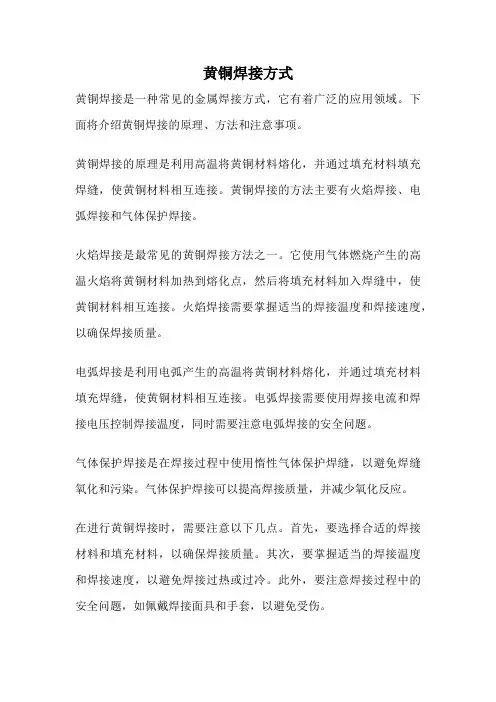 黄铜焊接方式

黄铜焊接是一种常见的金属焊接方式，它有着广泛的应用领域。下面将介绍黄铜焊接的原理、方法和注意事项。

黄铜焊接的原理是利用高温将黄铜材料熔化，并通过填充材料填充焊缝，使黄铜材料相互连接。黄铜焊接的方法主要有火焰焊接、电弧焊接和气体保护焊接。

火焰焊接是最常见的黄铜焊接方法之一。它使用气体燃烧产生的高温火焰将黄铜材料加热到熔化点，然后将填充材料加入焊缝中，使黄铜材料相互连接。火焰焊接需要掌握适当的焊接温度和焊接速度，以确保焊接质量。

电弧焊接是利用电弧产生的高温将黄铜材料熔化，并通过填充材料填充焊缝，使黄铜材料相互连接。电弧焊接需要使用焊接电流和焊接电压控制焊接温度，同时需要注意电弧焊接的安全问题。

气体保护焊接是在焊接过程中使用惰性气体保护焊缝，以避免焊缝氧化和污染。气体保护焊接可以提高焊接质量，并减少氧化反应。

在进行黄铜焊接时，需要注意以下几点。首先，要选择合适的焊接材料和填充材料，以确保焊接质量。其次，要掌握适当的焊接温度和焊接速度，以避免焊接过热或过冷。此外，要注意焊接过程中的安全问题，如佩戴焊接面具和手套，以避免受伤。